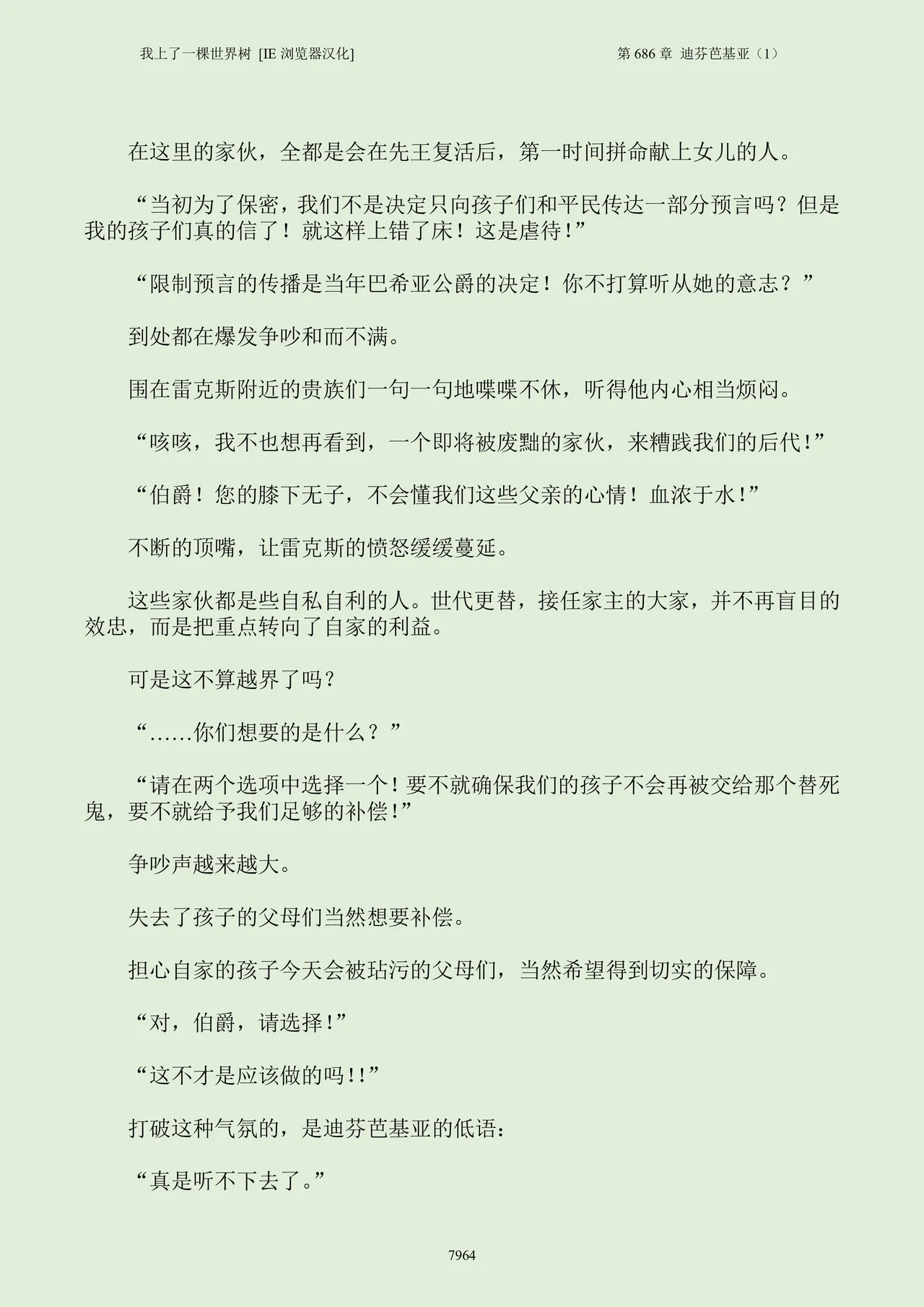 我上了一棵世界树 [IE 浏览器汉化]

第 686 章 迪芬芭基亚（1）

在这里的家伙，全都是会在先王复活后，第一时间拼命献上女儿的人。

“当初为了保密，我们不是决定只向孩子们和平民传达一部分预言吗？但是我的孩子们真的信了！就这样上错了床！这是虐待!”

“限制预言的传播是当年巴希亚公爵的决定！你不打算听从她的意志？”

到处都在爆发争吵和而不满。

围在雷克斯附近的贵族们一句一句地喋喋不休，听得他内心相当烦闷。

“咳咳，我不也想再看到，一个即将被废黜的家伙，来糟践我们的后代!”

“伯爵！您的膝下无子，不会懂我们这些父亲的心情！血浓于水!”

不断的顶嘴，让雷克斯的愤怒缓缓蔓延。

这些家伙都是些自私自利的人。世代更替，接任家主的大家，并不再盲目的效忠，而是把重点转向了自家的利益。

可是这不算越界了吗？

“……你们想要的是什么？”

“请在两个选项中选择一个！要不就确保我们的孩子不会再被交给那个替死鬼，要不就给予我们足够的补偿!”

争吵声越来越大。

失去了孩子的父母们当然想要补偿。

担心自家的孩子今天会被玷污的父母们，当然希望得到切实的保障。

“对，伯爵，请选择!”

“这不才是应该做的吗!!”

打破这种气氛的，是迪芬芭基亚的低语：

“真是听不下去了。”

7964